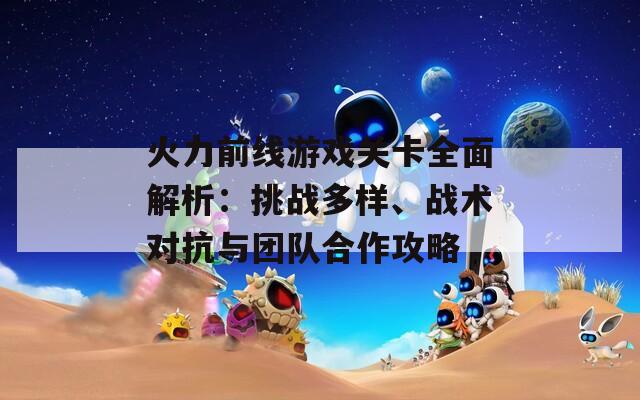 火力前线游戏关卡全面解析：挑战多样、战术对抗与团队合作攻略